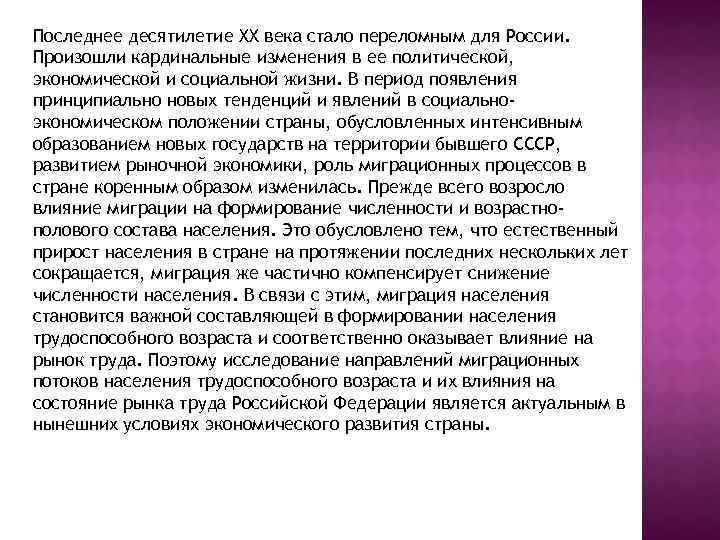 Последнее десятилетие XX века стало переломным для России. Произошли кардинальные изменения в ее политической, экономической и социальной жизни. В период появления принципиально новых тенденций и явлений в социально-экономическом положении страны, обусловленных интенсивным образованием новых государств на территории бывшего СССР, развитием рыночной экономики, роль миграционных процессов в стране коренным образом изменилась. Прежде всего возросло влияние миграции на формирование численности и возрастно-полового состава населения. Это обусловлено тем, что естественный прирост населения в стране на протяжении последних нескольких лет сокращается, миграция же частично компенсирует снижение численности населения. В связи с этим, миграция населения становится важной составляющей в формировании населения трудоспособного возраста и соответственно оказывает влияние на рынок труда. Поэтому исследование направлений миграционных потоков населения трудоспособного возраста и их влияния на состояние рынка труда Российской Федерации является актуальным в нынешних условиях экономического развития страны.